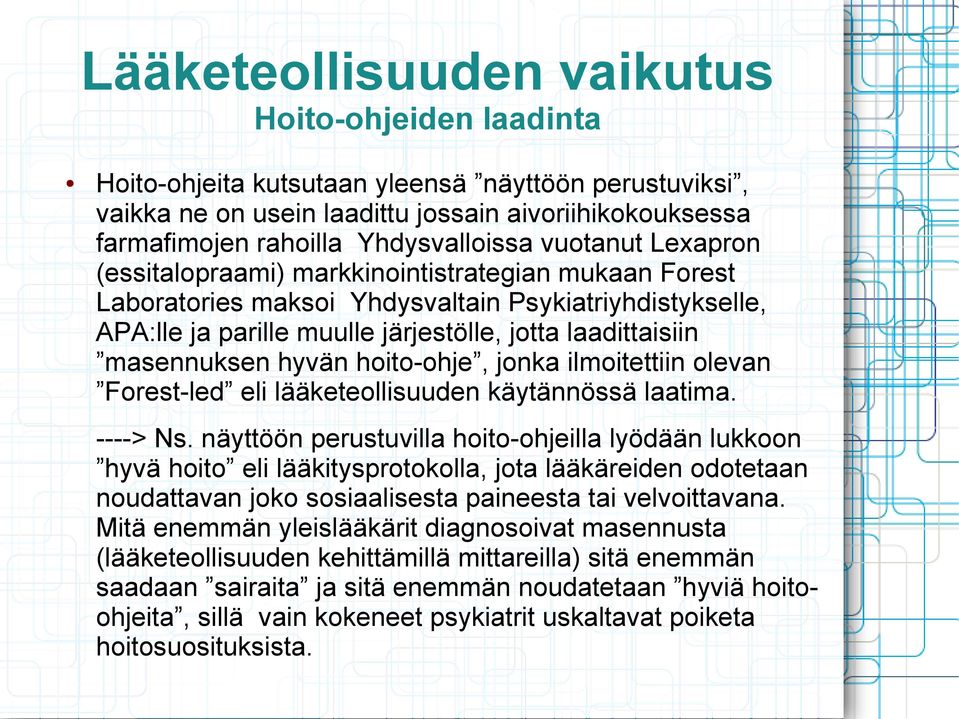 Lääketeollisuuden vaikutus
Hoito-ohjeiden laadinta

• Hoito-ohjeita kutsutaan yleensä ”näyttöön perustuviksi”, vaikka ne on usein laadittu jossain aivoriihikokouksessa farmafimojen rahoilla Yhdysvalloissa vuotanut Lexapron (essitalopraami) markkinointistrategian mukaan Forest Laboratories maksoi Yhdysvaltain Psykiatriyhdistykselle, APA:lle ja parille muulle järjestölle, jotta laadittaisiin ”masennuksen hyvän hoito-ohje”, jonka ilmoitettiin olevan ”Forest-led” eli lääketeollisuuden käytännössä laatima.

----> Ns. näyttöön perustuvilla hoito-ohjeilla lyödään lukkoon ”hyvä hoito” eli lääkitysprotokolla, jota lääkäreiden odotetaan noudattavan joko sosiaalisesta paineesta tai velvoittavana. Mitä enemmän yleislääkärit diagnosoivat masennusta (lääketeollisuuden kehittämillä mittareilla) sitä enemmän saadaan ”sairaita” ja sitä enemmän noudatetaan ”hyviä hoito-ohjeita”, sillä vain kokeneet psykiatrit uskaltavat poiketa hoitosuosituksista.